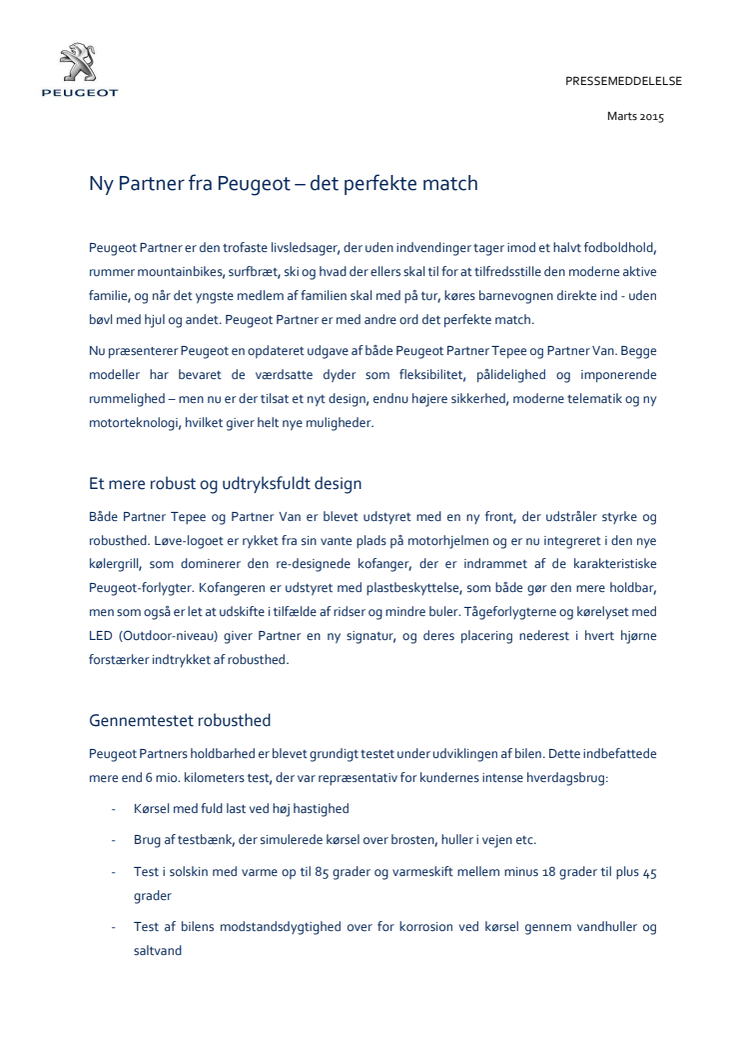 PEUGEOT

PRESSEMEDDELELSE

Marts 2015

Ny Partner fra Peugeot – det perfekte match

Peugeot Partner er den trofaste livsledsager, der uden indvendinger tager imod et halvt fodboldhold, rummer mountainbikes, surfbræt, ski og hvad der ellers skal til for at tilfredsstille den moderne aktive familie, og når det yngste medlem af familien skal med på tur, køres barnevognen direkte ind - uden bøvl med hjul og andet. Peugeot Partner er med andre ord det perfekte match.

Nu præsenterer Peugeot en opdateret udgave af både Peugeot Partner Tepee og Partner Van. Begge modeller har bevaret de værdsatte dyder som fleksibilitet, pålidelighed og imponerende rummelighed – men nu er der tilsat et nyt design, endnu højere sikkerhed, moderne telematik og ny motorteknologi, hvilket giver helt nye muligheder.

Et mere robust og udtryksfuldt design

Både Partner Tepee og Partner Van er blevet udstyret med en ny front, der udstråler styrke og robusthed. Løve-logoet er rykket fra sin vante plads på motorhjelmen og er nu integreret i den nye kølergrill, som dominerer den re-designede kofanger, der er indrammet af de karakteristiske Peugeot-forlygter. Kofangeren er udstyret med plastbeskyttelse, som både gør den mere holdbar, men som også er let at udskifte i tilfælde af ridser og mindre buler. Tågeforlygterne og kørelyset med LED (Outdoor-niveau) giver Partner en ny signatur, og deres placering nederest i hvert hjørne forstærker indtrykket af robusthed.

Gennemtestet robusthed

Peugeot Partners holdbarhed er blevet grundigt testet under udviklingen af bilen. Dette indbefattede mere end 6 mio. kilometers test, der var repræsentativ for kundernes intense hverdagsbrug:

- Kørsel med fuld last ved høj hastighed
- Brug af testbænk, der simulerede kørsel over brosten, huller i vejen etc.
- Test i solskin med varme op til 85 grader og varmeskift mellem minus 18 grader til plus 45 grader
- Test af bilens modstandsdygtighed over for korrosion ved kørsel gennem vandhuller og saltvand